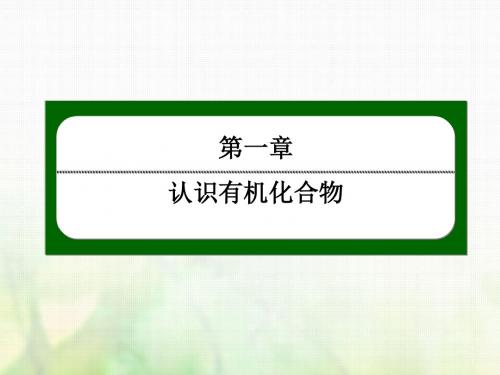 第一章

认识有机化合物